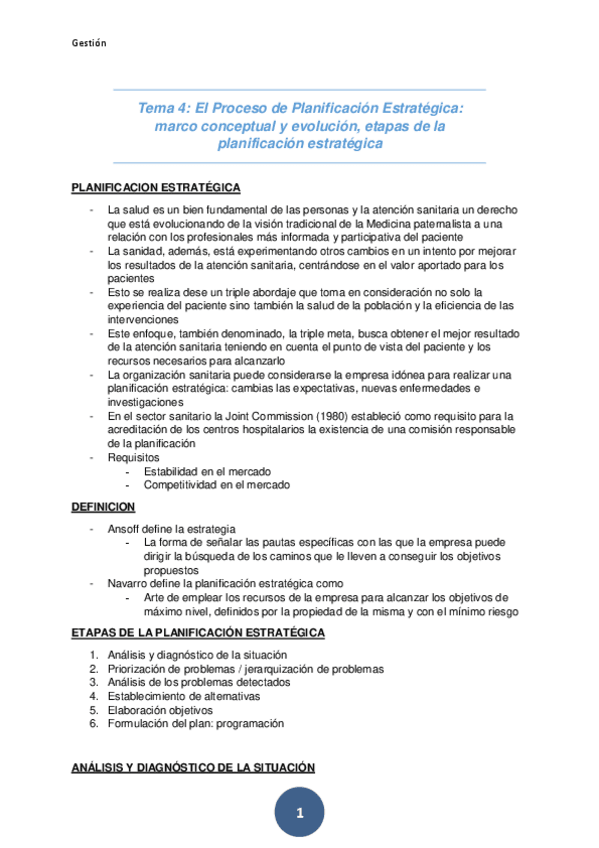 Gestión

Tema 4: El Proceso de Planificación Estratégica: marco conceptual y evolución, etapas de la planificación estratégica

PLANIFICACION ESTRATÉGICA

- La salud es un bien fundamental de las personas y la atención sanitaria un derecho que está evolucionando de la visión tradicional de la Medicina paternalista a una relación con los profesionales más informada y participativa del paciente
- La sanidad, además, está experimentando otros cambios en un intento por mejorar los resultados de la atención sanitaria, centrándose en el valor aportado para los pacientes
- Esto se realiza dese un triple abordaje que toma en consideración no solo la experiencia del paciente sino también la salud de la población y la eficiencia de las intervenciones
- Este enfoque, también denominado, la triple meta, busca obtener el mejor resultado de la atención sanitaria teniendo en cuenta el punto de vista del paciente y los recursos necesarios para alcanzarlo
- La organización sanitaria puede considerarse la empresa idónea para realizar una planificación estratégica: cambias las expectativas, nuevas enfermedades e investigaciones
- En el sector sanitario la Joint Commission (1980) estableció como requisito para la acreditación de los centros hospitalarios la existencia de una comisión responsable de la planificación
- Requisitos
  - Estabilidad en el mercado
  - Competitividad en el mercado

DEFINICION

- Ansoff define la estrategia
  - La forma de señalar las pautas específicas con las que la empresa puede dirigir la búsqueda de los caminos que le lleven a conseguir los objetivos propuestos
- Navarro define la planificación estratégica como
  - Arte de emplear los recursos de la empresa para alcanzar los objetivos de máximo nivel, definidos por la propiedad de la misma y con el mínimo riesgo

ETAPAS DE LA PLANIFICACIÓN ESTRATÉGICA

1. Análisis y diagnóstico de la situación
2. Priorización de problemas / jerarquización de problemas
3. Análisis de los problemas detectados
4. Establecimiento de alternativas
5. Elaboración objetivos
6. Formulación del plan: programación

ANÁLISIS Y DIAGNÓSTICO DE LA SITUACIÓN

1